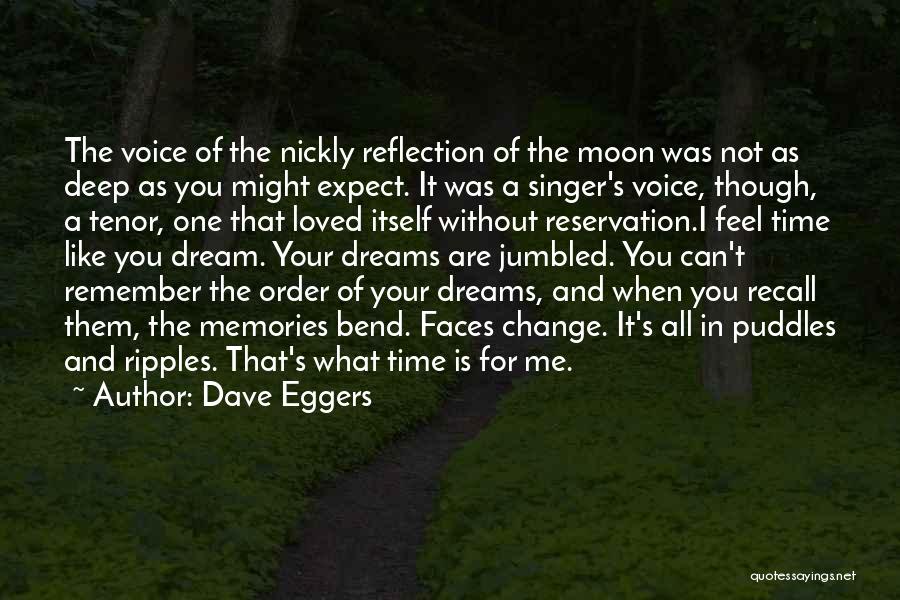 The voice of the nickly reflection of the moon was not as deep as you might expect. It was a singer's voice, though, a tenor, one that loved itself without reservation.I feel time like you dream. Your dreams are jumbled. You can't remember the order of your dreams, and when you recall them, the memories bend. Faces change. It's all in puddles and ripples. That's what time is for me.

~ Author: Dave Eggers

quotessayings.net